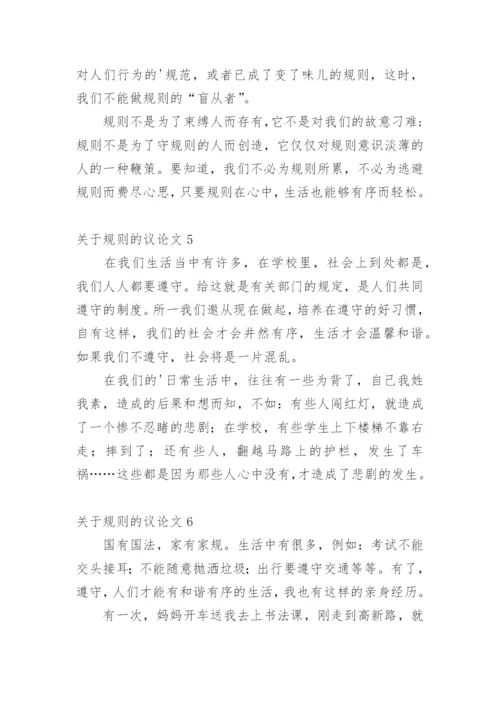 对人们行为的'规范，或者已成了变了味儿的规则，这时，我们不能做规则的“盲从者”。

规则不是为了束缚人而存有，它不是对我们的故意刁难；规则不是为了守规则的人而创造，它仅仅对规则意识淡薄的人的一种鞭策。要知道，我们不必为规则所累，不必为逃避规则而费尽心思，只要规则在心中，生活也能够有序而轻松。

关于规则的议论文 5

在我们生活当中有许多，在学校里，社会上到处都是，我们人人都要遵守。给这就是有关部门的规定，是人们共同遵守的制度。所一我们邀从现在做起，培养在遵守的好习惯，自有这样，我们的社会才会井然有序，生活才会温馨和谐。如果我们不遵守，社会将是一片混乱。

在我们的'日常生活中，往往有一些为背了，自己我姓我素，造成的后果和想而知，不如：有些人闯红灯，就造成了一个惨不忍睹的悲剧；在学校，有些学生上下楼梯不靠右走；摔到了；还有些人，翻越马路上的护栏，发生了车祸……这些都是因为那些人心中没有，才造成了悲剧的发生。

关于规则的议论文 6

国有国法，家有家规。生活中有很多，例如：考试不能交头接耳；不能随意抛洒垃圾；出行要遵守交通等等。有了，遵守，人们才能有和谐有序的生活，我也有这样的亲身经历。

有一次，妈妈开车送我去上书法课，刚走到高新路，就